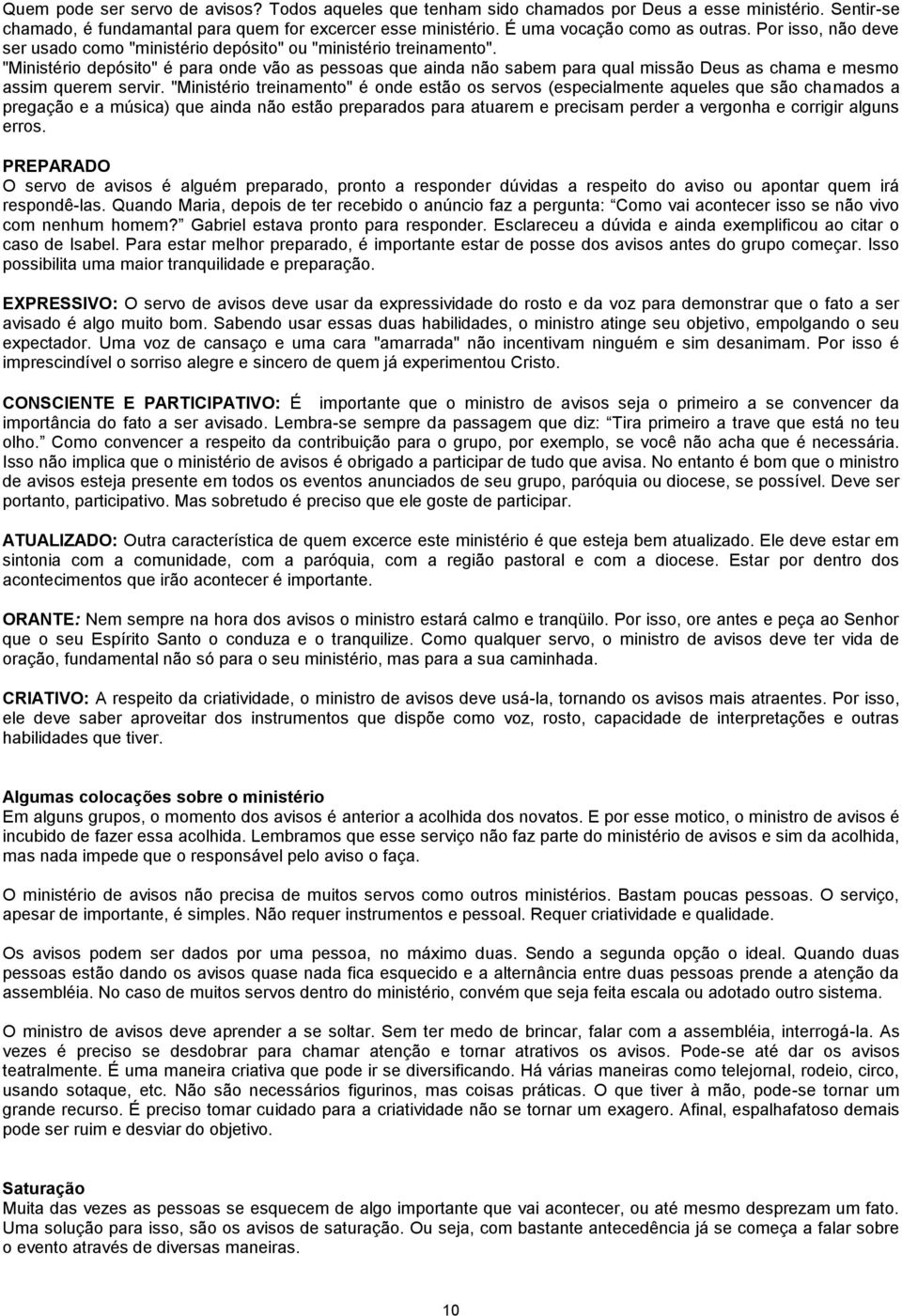 Quem pode ser servo de avisos? Todos aqueles que tenham sido chamados por Deus a esse ministério. Sentir-se chamado, é fundamantal para quem for excercer esse ministério. É uma vocação como as outras. Por isso, não deve ser usado como "ministério depósito" ou "ministério treinamento". "Ministério depósito" é para onde vão as pessoas que ainda não sabem para qual missão Deus as chama e mesmo assim querem servir. "Ministério treinamento" é onde estão os servos (especialmente aqueles que são chamados a pregação e a música) que ainda não estão preparados para atuarem e precisam perder a vergonha e corrigir alguns erros.

PREPARADO
O servo de avisos é alguém preparado, pronto a responder dúvidas a respeito do aviso ou apontar quem irá respondê-las. Quando Maria, depois de ter recebido o anúncio faz a pergunta: Como vai acontecer isso se não vivo com nenhum homem? Gabriel estava pronto para responder. Esclareceu a dúvida e ainda exemplificou ao citar o caso de Isabel. Para estar melhor preparado, é importante estar de posse dos avisos antes do grupo começar. Isso possibilita uma maior tranquilidade e preparação.

EXPRESSIVO: O servo de avisos deve usar da expressividade do rosto e da voz para demonstrar que o fato a ser avisado é algo muito bom. Sabendo usar essas duas habilidades, o ministro atinge seu objetivo, empolgando o seu expectador. Uma voz de cansaço e uma cara "amarrada" não incentivam ninguém e sim desanimam. Por isso é imprescindível o sorriso alegre e sincero de quem já experimentou Cristo.

CONSCIENTE E PARTICIPATIVO: É importante que o ministro de avisos seja o primeiro a se convencer da importância do fato a ser avisado. Lembra-se sempre da passagem que diz: Tira primeiro a trave que está no teu olho. Como convencer a respeito da contribuição para o grupo, por exemplo, se você não acha que é necessária. Isso não implica que o ministério de avisos é obrigado a participar de tudo que avisa. No entanto é bom que o ministro de avisos esteja presente em todos os eventos anunciados de seu grupo, paróquia ou diocese, se possível. Deve ser portanto, participativo. Mas sobretudo é preciso que ele goste de participar.

ATUALIZADO: Outra característica de quem excerce este ministério é que esteja bem atualizado. Ele deve estar em sintonia com a comunidade, com a paróquia, com a região pastoral e com a diocese. Estar por dentro dos acontecimentos que irão acontecer é importante.

ORANTE: Nem sempre na hora dos avisos o ministro estará calmo e tranqüilo. Por isso, ore antes e peça ao Senhor que o seu Espírito Santo o conduza e o tranquilize. Como qualquer servo, o ministro de avisos deve ter vida de oração, fundamental não só para o seu ministério, mas para a sua caminhada.

CRIATIVO: A respeito da criatividade, o ministro de avisos deve usá-la, tornando os avisos mais atraentes. Por isso, ele deve saber aproveitar dos instrumentos que dispõe como voz, rosto, capacidade de interpretações e outras habilidades que tiver.

Algumas colocações sobre o ministério
Em alguns grupos, o momento dos avisos é anterior a acolhida dos novatos. E por esse motico, o ministro de avisos é incubido de fazer essa acolhida. Lembramos que esse serviço não faz parte do ministério de avisos e sim da acolhida, mas nada impede que o responsável pelo aviso o faça.

O ministério de avisos não precisa de muitos servos como outros ministérios. Bastam poucas pessoas. O serviço, apesar de importante, é simples. Não requer instrumentos e pessoal. Requer criatividade e qualidade.

Os avisos podem ser dados por uma pessoa, no máximo duas. Sendo a segunda opção o ideal. Quando duas pessoas estão dando os avisos quase nada fica esquecido e a alternância entre duas pessoas prende a atenção da assembléia. No caso de muitos servos dentro do ministério, convém que seja feita escala ou adotado outro sistema.

O ministro de avisos deve aprender a se soltar. Sem ter medo de brincar, falar com a assembléia, interrogá-la. As vezes é preciso se desdobrar para chamar atenção e tornar atrativos os avisos. Pode-se até dar os avisos teatralmente. É uma maneira criativa que pode ir se diversificando. Há várias maneiras como telejornal, rodeio, circo, usando sotaque, etc. Não são necessários figurinos, mas coisas práticas. O que tiver à mão, pode-se tornar um grande recurso. É preciso tomar cuidado para a criatividade não se tornar um exagero. Afinal, espalhafatoso demais pode ser ruim e desviar do objetivo.

Saturação
Muita das vezes as pessoas se esquecem de algo importante que vai acontecer, ou até mesmo desprezam um fato. Uma solução para isso, são os avisos de saturação. Ou seja, com bastante antecedência já se começa a falar sobre o evento através de diversas maneiras.

10